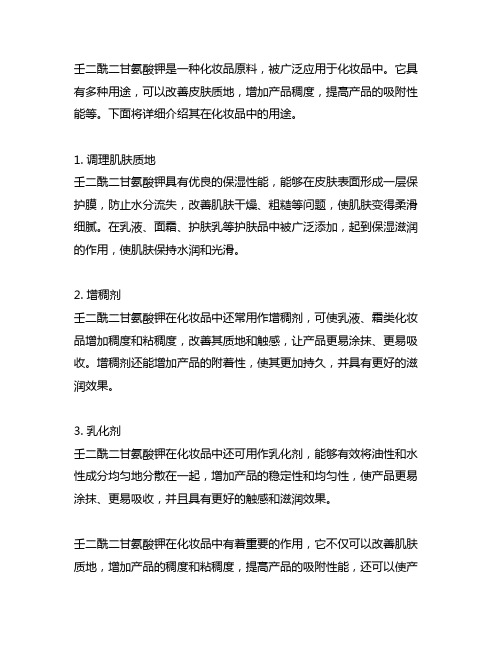 壬二酰二甘氨酸钾是一种化妆品原料，被广泛应用于化妆品中。它具有多种用途，可以改善皮肤质地，增加产品稠度，提高产品的吸附性能等。下面将详细介绍其在化妆品中的用途。

1. 调理肌肤质地
壬二酰二甘氨酸钾具有优良的保湿性能，能够在皮肤表面形成一层保护膜，防止水分流失，改善肌肤干燥、粗糙等问题，使肌肤变得柔滑细腻。在乳液、面霜、护肤乳等护肤品中被广泛添加，起到保湿滋润的作用，使肌肤保持水润和光滑。

2. 增稠剂
壬二酰二甘氨酸钾在化妆品中还常用作增稠剂，可使乳液、霜类化妆品增加稠度和粘稠度，改善其质地和触感，让产品更易涂抹、更易吸收。增稠剂还能增加产品的附着性，使其更加持久，并具有更好的滋润效果。

3. 乳化剂
壬二酰二甘氨酸钾在化妆品中还可用作乳化剂，能够有效将油性和水性成分均匀地分散在一起，增加产品的稳定性和均匀性，使产品更易涂抹、更易吸收，并且具有更好的触感和滋润效果。

壬二酰二甘氨酸钾在化妆品中有着重要的作用，它不仅可以改善肌肤质地，增加产品的稠度和粘稠度，提高产品的吸附性能，还可以使产